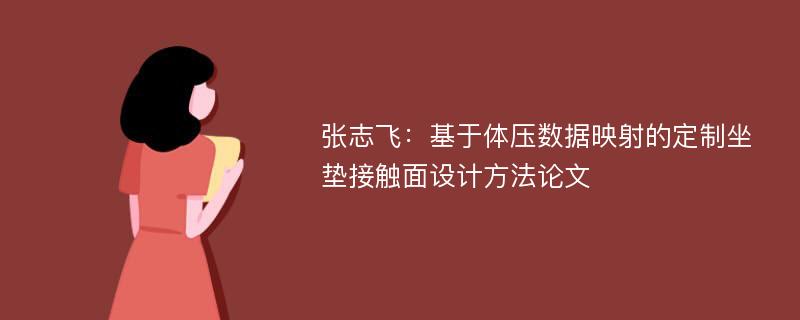 张志飞：基于体压数据映射的定制坐垫接触面设计方法论文